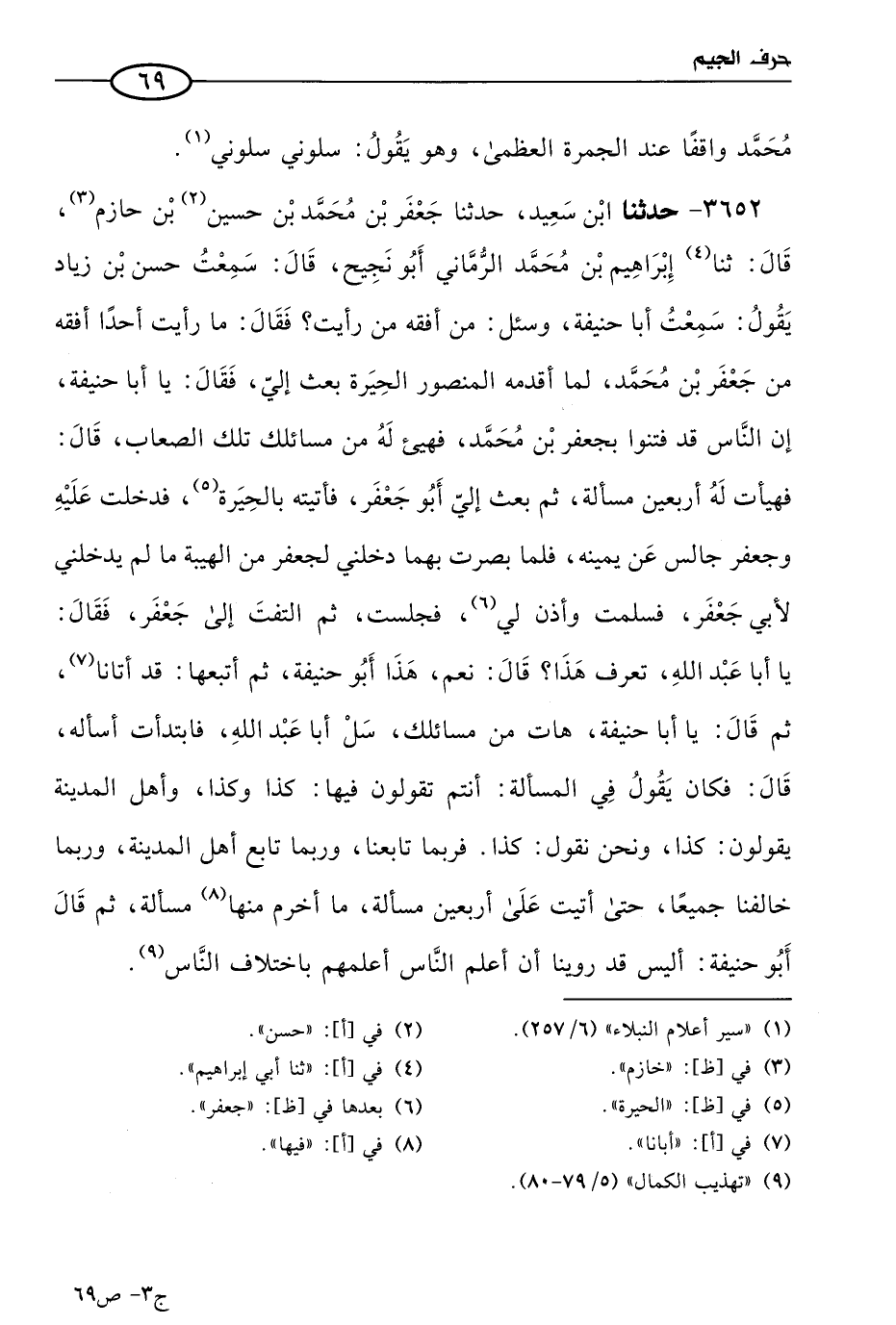 حرف الجيم

٦٩

مُحَمَّد واقفًا عند الجمرة العظمىٰ، وهو يَقُولُ: سلوني سلوني$^{(١)}$.

٣٦٥٢- حدثنا ابْن سَعِيد، حدثنا جَعْفَر بْن مُحَمَّد بْن حسين$^{(٢)}$ بْن حازم$^{(٣)}$، قَالَ: ثنا$^{(٤)}$ إِبْرَاهِيم بْن مُحَمَّد الرُّمَّاني أَبُو نَجِيح، قَالَ: سَمِعْتُ حسن بْن زياد يَقُولُ: سَمِعْتُ أبا حنيفة، وسئل: من أفقه من رأيت؟ فَقَالَ: ما رأيت أحدًا أفقه من جَعْفَر بْن مُحَمَّد، لما أقدمه المنصور الحِيَرة بعث إليّ، فَقَالَ: يا أبا حنيفة، إن النَّاس قد فتنوا بجعفر بْن مُحَمَّد، فهيئ لَهُ من مسائلك تلك الصعاب، قَالَ: فهيأت لَهُ أربعين مسألة، ثم بعث إليّ أَبُو جَعْفَر، فأتيته بالحِيَرة$^{(٥)}$، فدخلت عَلَيْهِ وجعفر جالس عَن يمينه، فلما بصرت بهما دخلني لجعفر من الهيبة ما لم يدخلني لأبي جَعْفَر، فسلمت وأذن لي$^{(٦)}$، فجلست، ثم التفت إلىٰ جَعْفَر، فَقَالَ: يا أبا عَبْد اللهِ، تعرف هَذَا؟ قَالَ: نعم، هَذَا أَبُو حنيفة، ثم أتبعها: قد أتانا$^{(٧)}$، ثم قَالَ: يا أبا حنيفة، هات من مسائلك، سَلْ أبا عَبْد اللهِ، فابتدأت أسأله، قَالَ: فكان يَقُولُ فِي المسألة: أنتم تقولون فيها: كذا وكذا، وأهل المدينة يقولون: كذا، ونحن نقول: كذا. فربما تابعنا، وربما تابع أهل المدينة، وربما خالفنا جميعًا، حتىٰ أتيت عَلَىٰ أربعين مسألة، ما أخرم منها$^{(٨)}$ مسألة، ثم قَالَ أَبُو حنيفة: أليس قد روينا أن أعلم النَّاس أعلمهم باختلاف النَّاس$^{(٩)}$.

(١) «سير أعلام النبلاء» (٦/ ٢٥٧).
(٢) في [أ]: «حسن».
(٣) في [ظ]: «خازم».
(٤) في [أ]: «ثنا أبي إبراهيم».
(٥) في [ظ]: «الحيرة».
(٦) بعدها في [ظ]: «جعفر».
(٧) في [أ]: «أبانا».
(٨) في [أ]: «فيها».
(٩) «تهذيب الكمال» (٥/ ٧٩-٨٠).

ج٣- ص٦٩